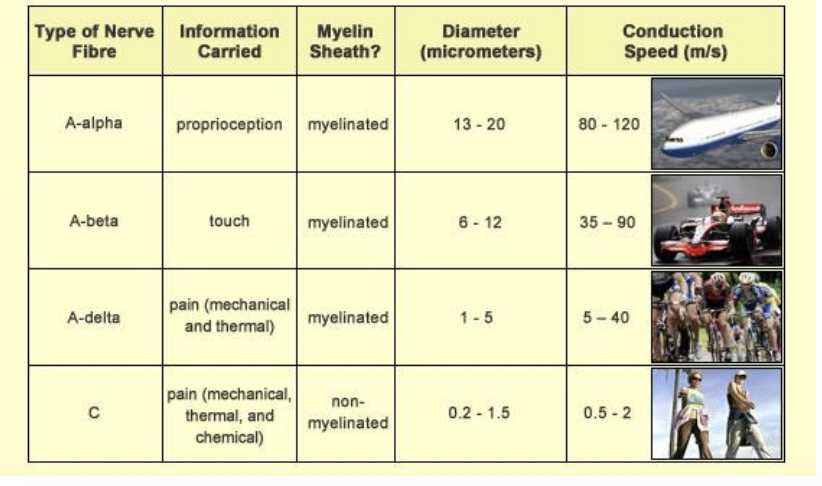 | Type of Nerve Fibre | Information Carried | Myelin Sheath? | Diameter (micrometers) | Conduction Speed (m/s) |
|---|---|---|---|---|
| A-alpha | proprioception | myelinated | 13 - 20 | 80 - 120 |
| A-beta | touch | myelinated | 6 - 12 | 35 – 90 |
| A-delta | pain (mechanical and thermal) | myelinated | 1 - 5 | 5 – 40 |
| C | pain (mechanical, thermal, and chemical) | non-myelinated | 0.2 - 1.5 | 0.5 - 2 |